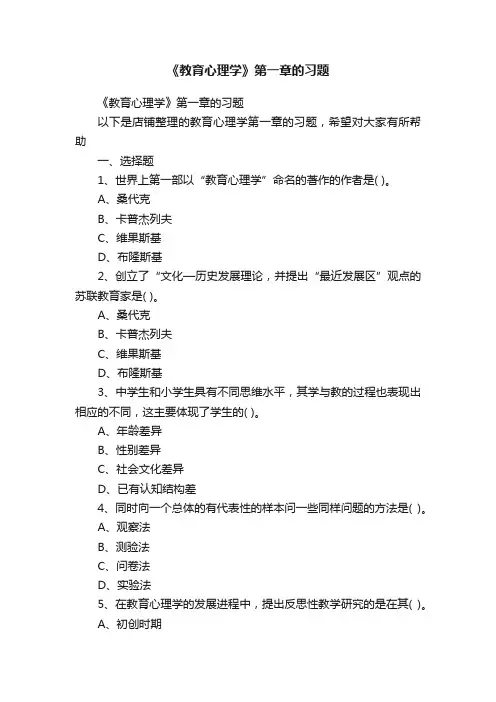 《教育心理学》第一章的习题

《教育心理学》第一章的习题

以下是店铺整理的教育心理学第一章的习题，希望对大家有所帮助

一、选择题

1、世界上第一部以“教育心理学”命名的著作的作者是( )。

A、桑代克

B、卡普杰列夫

C、维果斯基

D、布隆斯基

2、创立了“文化—历史发展理论，并提出“最近发展区”观点的苏联教育家是( )。

A、桑代克

B、卡普杰列夫

C、维果斯基

D、布隆斯基

3、中学生和小学生具有不同思维水平，其学与教的过程也表现出相应的不同，这主要体现了学生的( )。

A、年龄差异

B、性别差异

C、社会文化差异

D、已有认知结构差

4、同时向一个总体的有代表性的样本问一些同样问题的方法是( )。

A、观察法

B、测验法

C、问卷法

D、实验法

5、在教育心理学的发展进程中，提出反思性教学研究的是在其( )。

A、初创时期